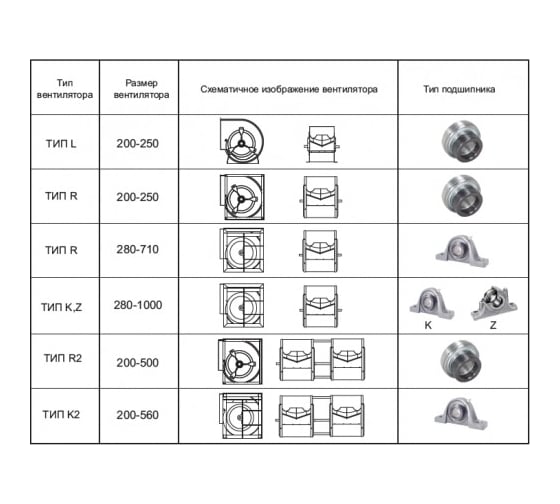 | Тип вентилятора | Размер вентилятора | Схематичное изображение вентилятора | Тип подшипника |
|---|---|---|---|
| ТИП L | 200-250 | | |
| ТИП R | 200-250 | | |
| ТИП R | 280-710 | | |
| ТИП K,Z | 280-1000 | | K Z |
| ТИП R2 | 200-500 | | |
| ТИП K2 | 200-560 | | |